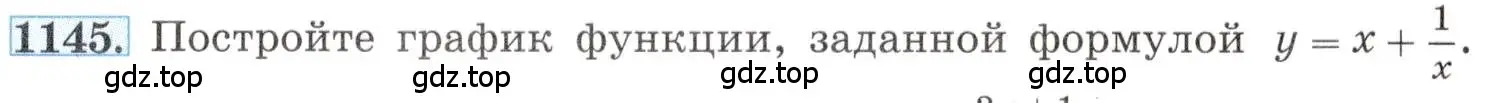 1145. Постройте график функции, заданной формулой $y = x + \frac{1}{x}$.

gdz.top gdz.top gdz.top gdz.top